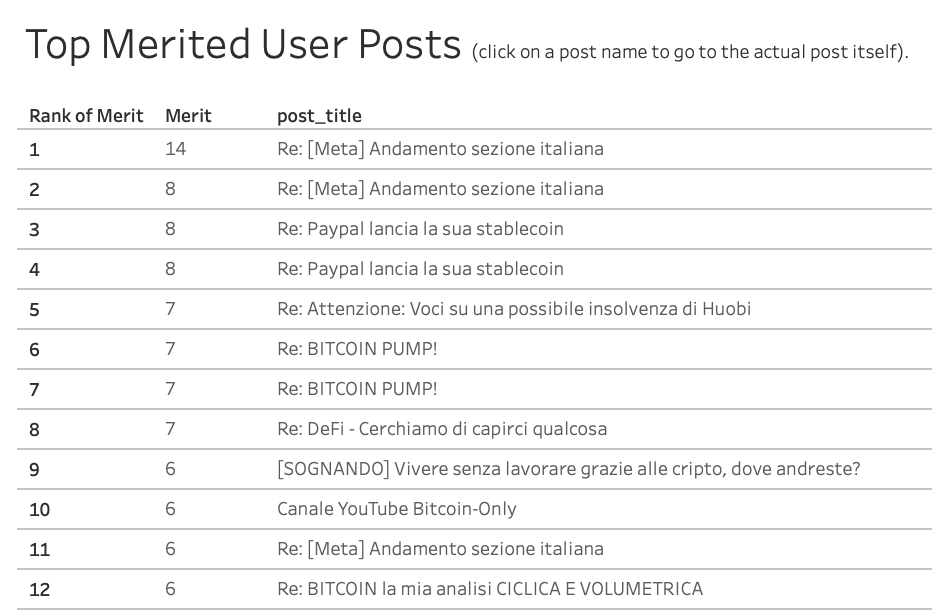 Top Merited User Posts (click on a post name to go to the actual post itself).

| Rank of Merit | Merit | post_title |
|---|---|---|
| 1 | 14 | Re: [Meta] Andamento sezione italiana |
| 2 | 8 | Re: [Meta] Andamento sezione italiana |
| 3 | 8 | Re: Paypal lancia la sua stablecoin |
| 4 | 8 | Re: Paypal lancia la sua stablecoin |
| 5 | 7 | Re: Attenzione: Voci su una possibile insolvenza di Huobi |
| 6 | 7 | Re: BITCOIN PUMP! |
| 7 | 7 | Re: BITCOIN PUMP! |
| 8 | 7 | Re: DeFi - Cerchiamo di capirci qualcosa |
| 9 | 6 | [SOGNANDO] Vivere senza lavorare grazie alle cripto, dove andreste? |
| 10 | 6 | Canale YouTube Bitcoin-Only |
| 11 | 6 | Re: [Meta] Andamento sezione italiana |
| 12 | 6 | Re: BITCOIN la mia analisi CICLICA E VOLUMETRICA |